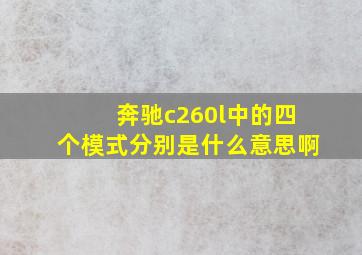 奔驰c260l中的四个模式分别是什么意思啊